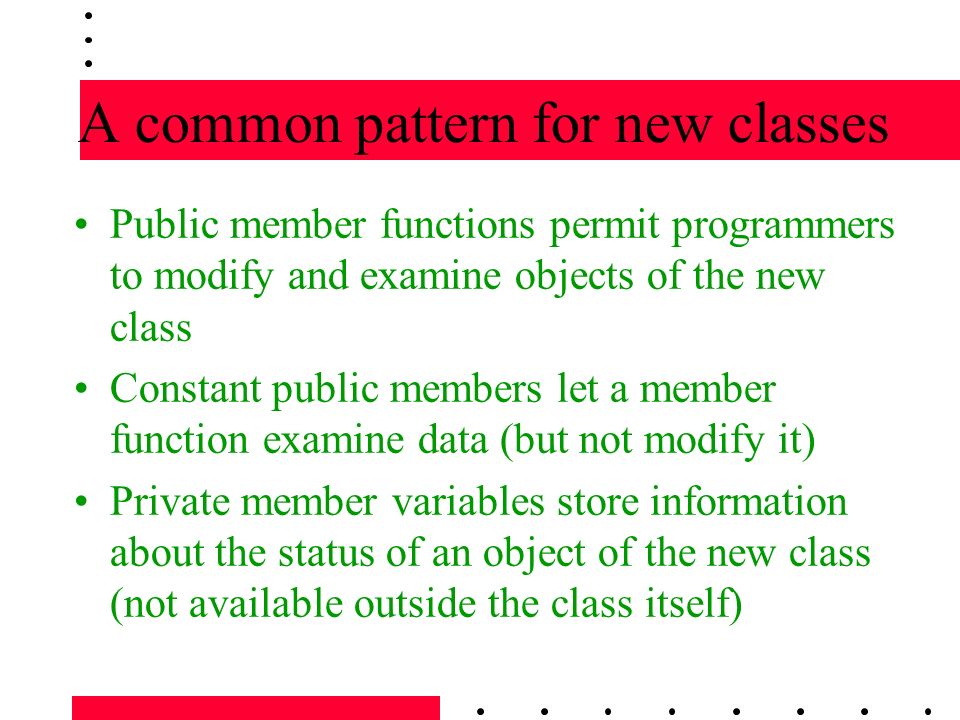 A common pattern for new classes

• Public member functions permit programmers to modify and examine objects of the new class
• Constant public members let a member function examine data (but not modify it)
• Private member variables store information about the status of an object of the new class (not available outside the class itself)